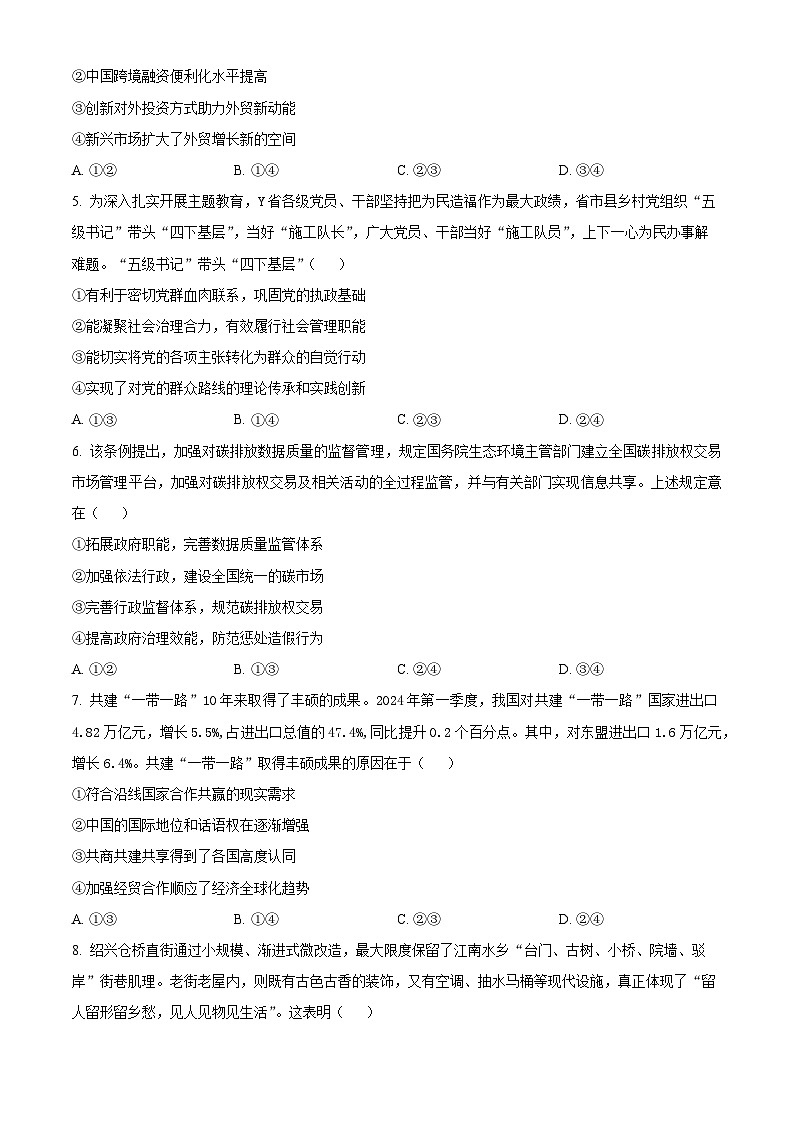 ②中国跨境融资便利化水平提高

③创新对外投资方式助力外贸新动能

④新兴市场扩大了外贸增长新的空间

A. ①②　　B. ①④　　C. ②③　　D. ③④

5. 为深入扎实开展主题教育，Y省各级党员、干部坚持把为民造福作为最大政绩，省市县乡村党组织“五级书记”带头“四下基层”，当好“施工队长”，广大党员、干部当好“施工队员”，上下一心为民办事解难题。“五级书记”带头“四下基层”（　　）

①有利于密切党群血肉联系，巩固党的执政基础

②能凝聚社会治理合力，有效履行社会管理职能

③能切实将党的各项主张转化为群众的自觉行动

④实现了对党的群众路线的理论传承和实践创新

A. ①③　　B. ①④　　C. ②③　　D. ②④

6. 该条例提出，加强对碳排放数据质量的监督管理，规定国务院生态环境主管部门建立全国碳排放权交易市场管理平台，加强对碳排放权交易及相关活动的全过程监管，并与有关部门实现信息共享。上述规定意在（　　）

①拓展政府职能，完善数据质量监管体系

②加强依法行政，建设全国统一的碳市场

③完善行政监督体系，规范碳排放权交易

④提高政府治理效能，防范惩处造假行为

A. ①②　　B. ①③　　C. ②④　　D. ③④

7. 共建“一带一路”10年来取得了丰硕的成果。2024年第一季度，我国对共建“一带一路”国家进出口4.82万亿元，增长5.5%，占进出口总值的47.4%，同比提升0.2个百分点。其中，对东盟进出口1.6万亿元，增长6.4%。共建“一带一路”取得丰硕成果的原因在于（　　）

①符合沿线国家合作共赢的现实需求

②中国的国际地位和话语权在逐渐增强

③共商共建共享得到了各国高度认同

④加强经贸合作顺应了经济全球化趋势

A. ①③　　B. ①④　　C. ②③　　D. ②④

8. 绍兴仓桥直街通过小规模、渐进式微改造，最大限度保留了江南水乡“台门、古树、小桥、院墙、驳岸”街巷肌理。老街老屋内，则既有古色古香的装饰，又有空调、抽水马桶等现代设施，真正体现了“留人留形留乡愁，见人见物见生活”。这表明（　　）